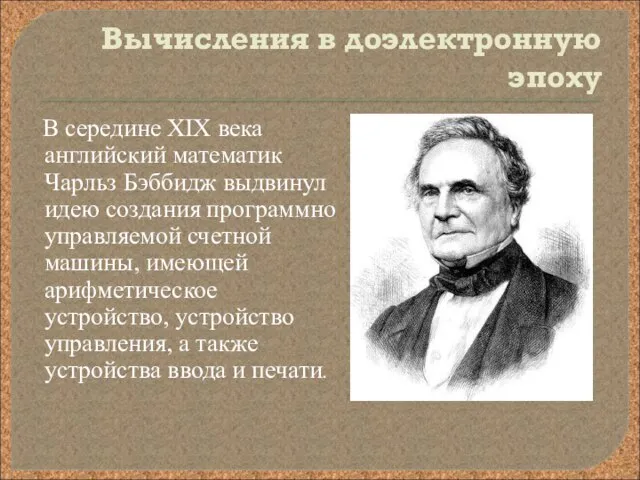 Вычисления в доэлектронную эпоху

В середине XIX века английский математик Чарльз Бэббидж выдвинул идею создания программно управляемой счетной машины, имеющей арифметическое устройство, устройство управления, а также устройства ввода и печати.